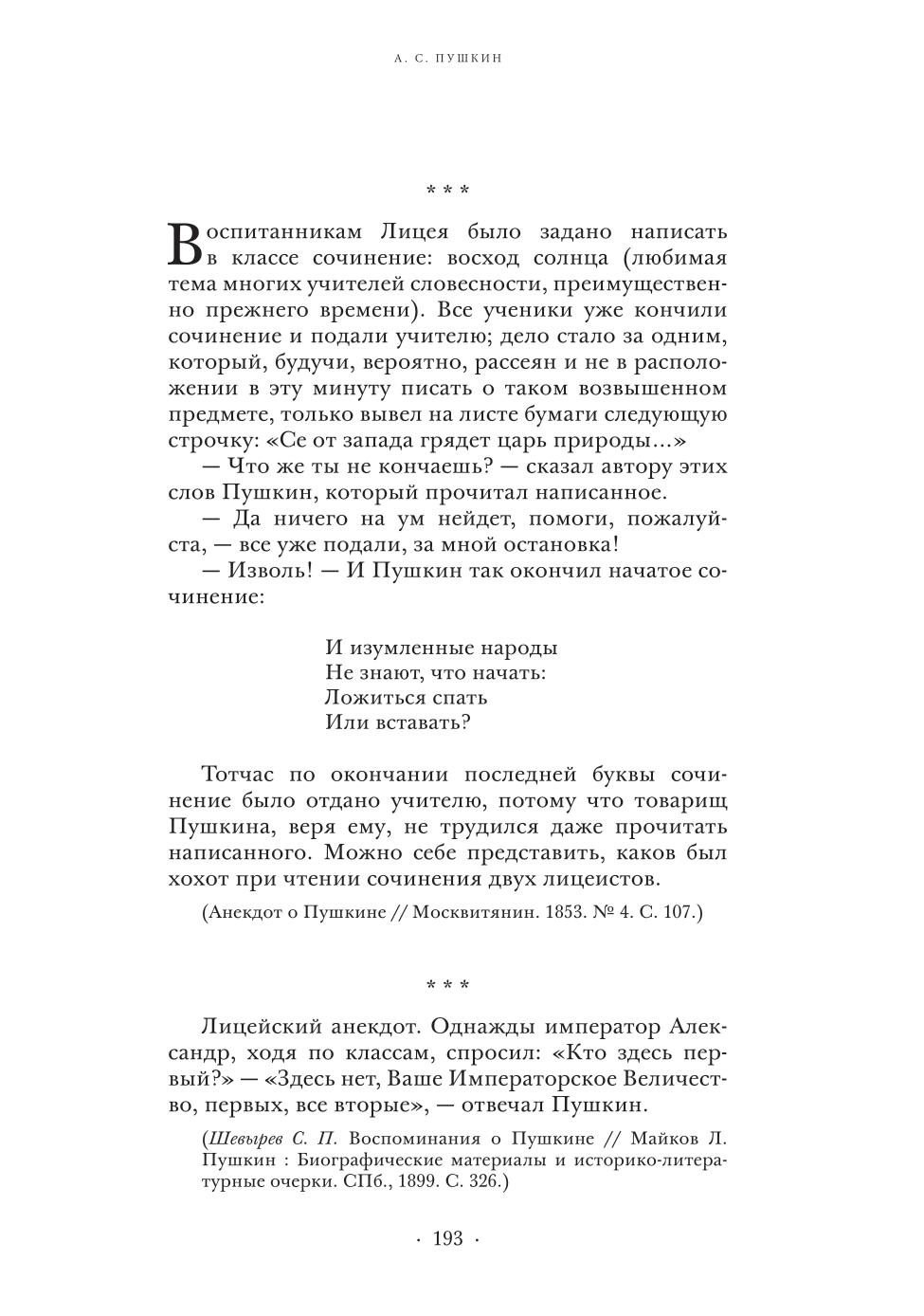 А. С. ПУШКИН

* * *

Воспитанникам Лицея было задано написать в классе сочинение: восход солнца (любимая тема многих учителей словесности, преимущественно прежнего времени). Все ученики уже кончили сочинение и подали учителю; дело стало за одним, который, будучи, вероятно, рассеян и не в расположении в эту минуту писать о таком возвышенном предмете, только вывел на листе бумаги следующую строчку: «Се от запада грядет царь природы…»

— Что же ты не кончаешь? — сказал автору этих слов Пушкин, который прочитал написанное.

— Да ничего на ум нейдет, помоги, пожалуйста, — все уже подали, за мной остановка!

— Изволь! — И Пушкин так окончил начатое сочинение:

И изумленные народы
Не знают, что начать:
Ложиться спать
Или вставать?

Тотчас по окончании последней буквы сочинение было отдано учителю, потому что товарищ Пушкина, веря ему, не трудился даже прочитать написанного. Можно себе представить, каков был хохот при чтении сочинения двух лицеистов.

(Анекдот о Пушкине // Москвитянин. 1853. № 4. С. 107.)

* * *

Лицейский анекдот. Однажды император Александр, ходя по классам, спросил: «Кто здесь первый?» — «Здесь нет, Ваше Императорское Величество, первых, все вторые», — отвечал Пушкин.

(Шевырев С. П. Воспоминания о Пушкине // Майков Л. Пушкин : Биографические материалы и историко-литературные очерки. СПб., 1899. С. 326.)

· 193 ·